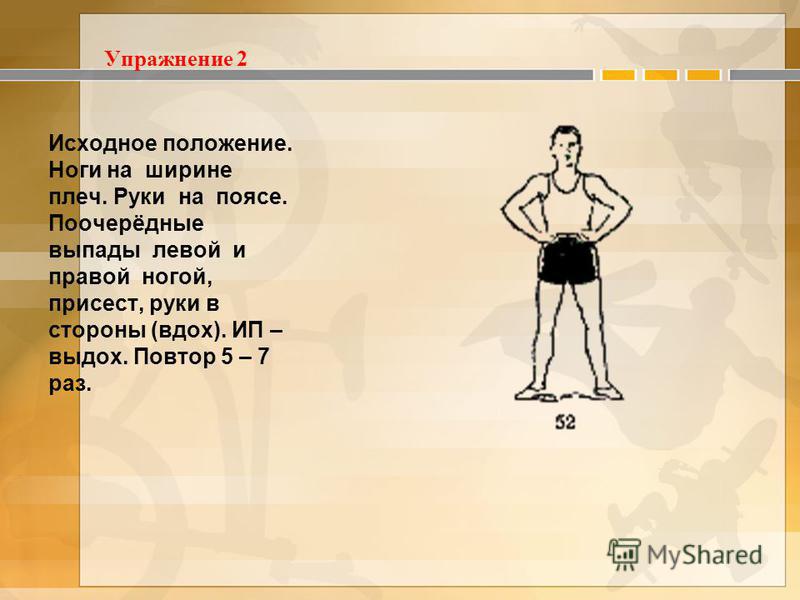 Упражнение 2

Исходное положение. Ноги на ширине плеч. Руки на поясе. Поочерёдные выпады левой и правой ногой, присест, руки в стороны (вдох). ИП – выдох. Повтор 5 – 7 раз.

52

MyShared